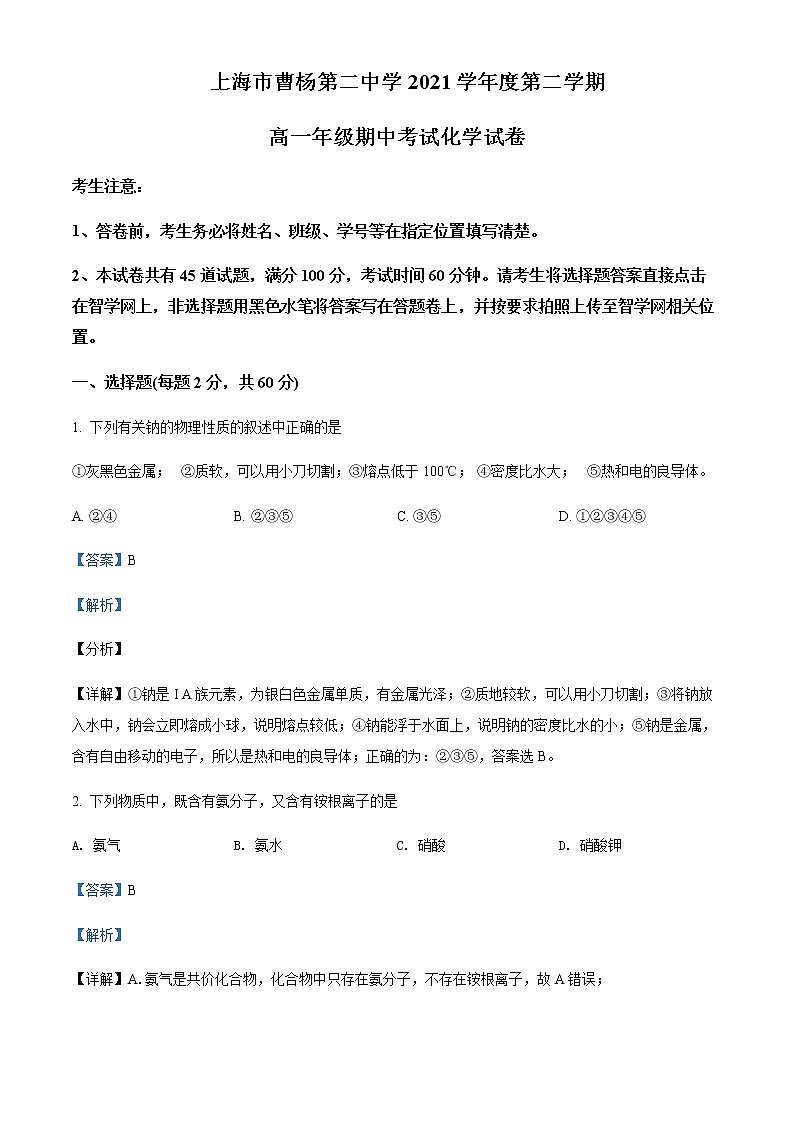 上海市曹杨第二中学 2021 学年度第二学期

高一年级期中考试化学试卷

考生注意：

1、答卷前，考生务必将姓名、班级、学号等在指定位置填写清楚。

2、本试卷共有 45 道试题，满分 100 分，考试时间 60 分钟。请考生将选择题答案直接点击在智学网上，非选择题用黑色水笔将答案写在答题卷上，并按要求拍照上传至智学网相关位置。

一、选择题(每题 2 分，共 60 分)

1. 下列有关钠的物理性质的叙述中正确的是

①灰黑色金属； ②质软，可以用小刀切割；③熔点低于 100℃；④密度比水大； ⑤热和电的良导体。

A. ②④　　B. ②③⑤　　C. ③⑤　　D. ①②③④⑤

【答案】B

【解析】

【分析】

【详解】①钠是 I A 族元素，为银白色金属单质，有金属光泽；②质地较软，可以用小刀切割；③将钠放入水中，钠会立即熔成小球，说明熔点较低；④钠能浮于水面上，说明钠的密度比水的小；⑤钠是金属，含有自由移动的电子，所以是热和电的良导体；正确的为：②③⑤，答案选 B。

2. 下列物质中，既含有氨分子，又含有铵根离子的是

A. 氨气　　B. 氨水　　C. 硝酸　　D. 硝酸钾

【答案】B

【解析】

【详解】A. 氨气是共价化合物，化合物中只存在氨分子，不存在铵根离子，故 A 错误；